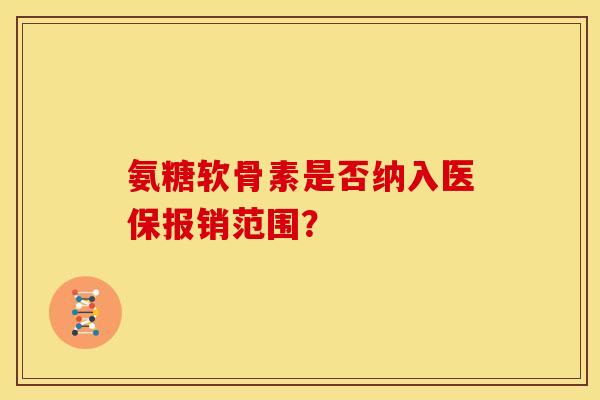 氨糖软骨素是否纳入医保报销范围?